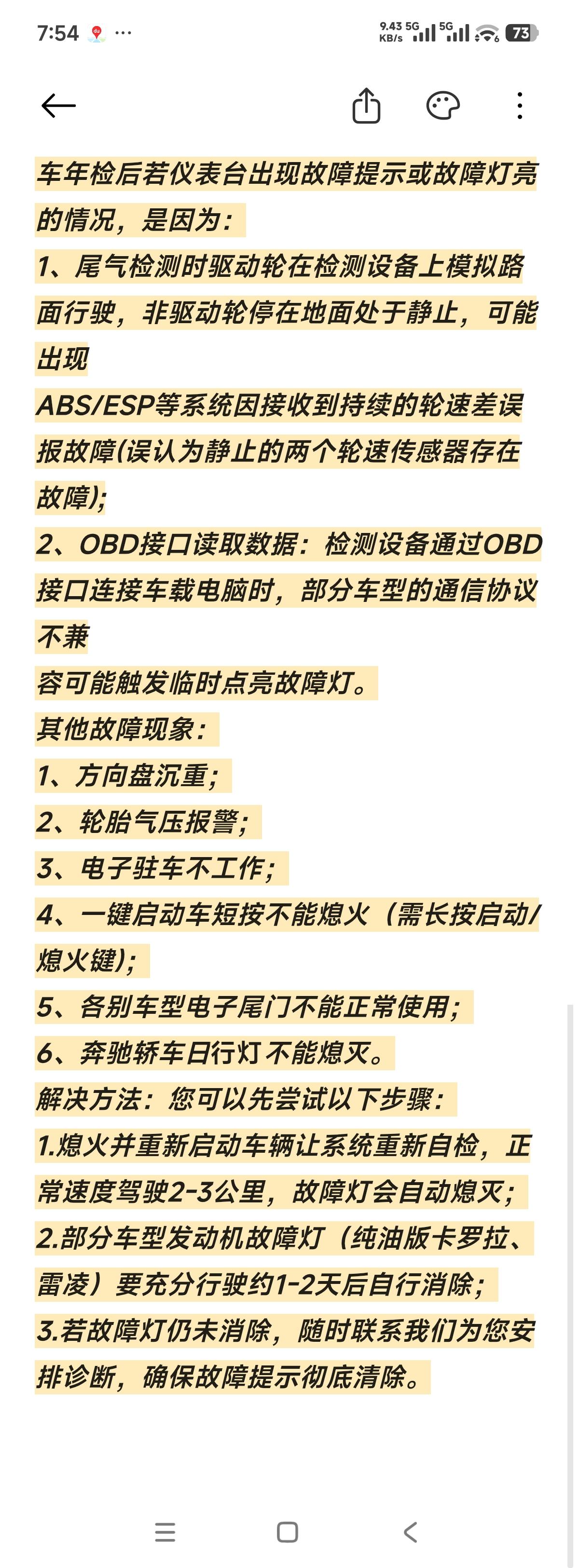 7:54 ···
9.43 KB/s 5G 5G 73

车年检后若仪表台出现故障提示或故障灯亮的情况，是因为：
1、尾气检测时驱动轮在检测设备上模拟路面行驶，非驱动轮停在地面处于静止，可能出现
ABS/ESP等系统因接收到持续的轮速差误报故障(误认为静止的两个轮速传感器存在故障);
2、OBD接口读取数据：检测设备通过OBD接口连接车载电脑时，部分车型的通信协议不兼
容可能触发临时点亮故障灯。
其他故障现象：
1、方向盘沉重；
2、轮胎气压报警；
3、电子驻车不工作；
4、一键启动车短按不能熄火（需长按启动/熄火键)；
5、各别车型电子尾门不能正常使用；
6、奔驰轿车日行灯不能熄灭。
解决方法：您可以先尝试以下步骤：
1.熄火并重新启动车辆让系统重新自检，正常速度驾驶2-3公里，故障灯会自动熄灭；
2.部分车型发动机故障灯（纯油版卡罗拉、雷凌）要充分行驶约1-2天后自行消除；
3.若故障灯仍未消除，随时联系我们为您安排诊断，确保故障提示彻底清除。